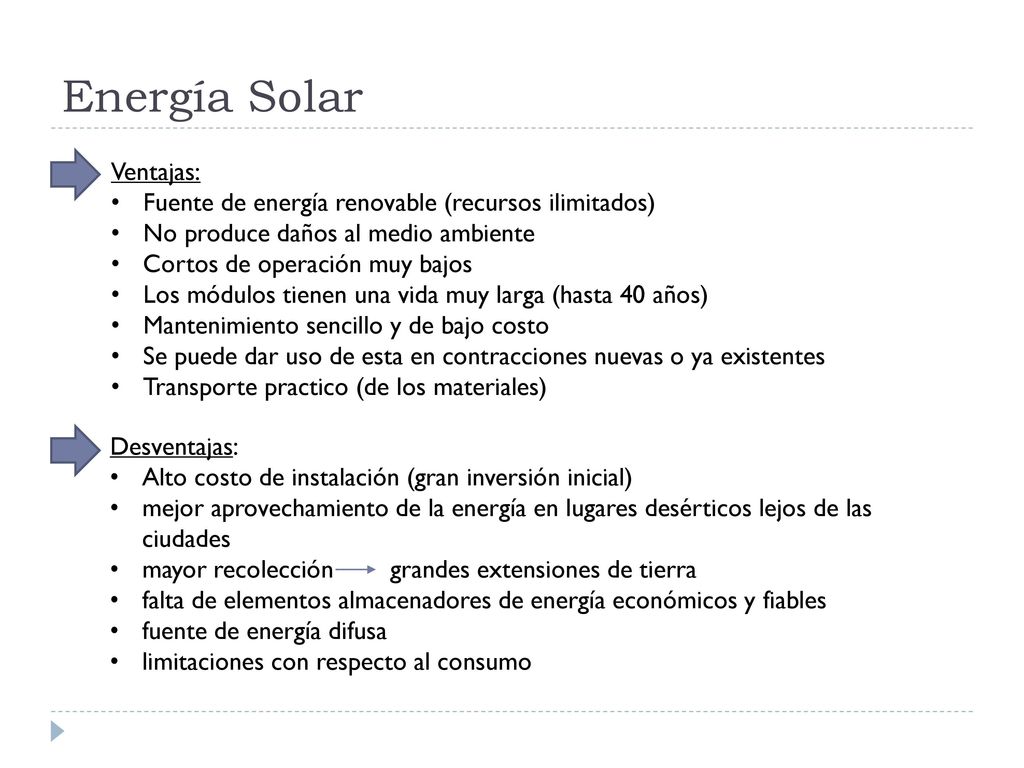 Energía Solar

Ventajas:
• Fuente de energía renovable (recursos ilimitados)
• No produce daños al medio ambiente
• Cortos de operación muy bajos
• Los módulos tienen una vida muy larga (hasta 40 años)
• Mantenimiento sencillo y de bajo costo
• Se puede dar uso de esta en contracciones nuevas o ya existentes
• Transporte practico (de los materiales)

Desventajas:
• Alto costo de instalación (gran inversión inicial)
• mejor aprovechamiento de la energía en lugares desérticos lejos de las ciudades
• mayor recolección → grandes extensiones de tierra
• falta de elementos almacenadores de energía económicos y fiables
• fuente de energía difusa
• limitaciones con respecto al consumo